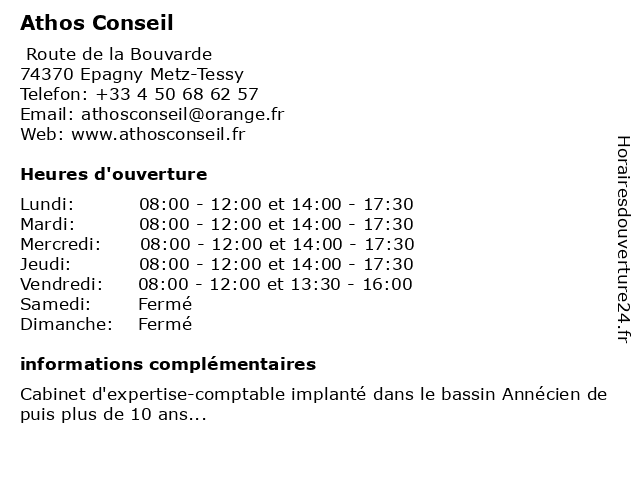 Athos Conseil

Route de la Bouvarde
74370 Epagny Metz-Tessy
Telefon: +33 4 50 68 62 57
Email: athosconseil@orange.fr
Web: www.athosconseil.fr

Heures d'ouverture

| | |
|---|---|
| Lundi: | 08:00 - 12:00 et 14:00 - 17:30 |
| Mardi: | 08:00 - 12:00 et 14:00 - 17:30 |
| Mercredi: | 08:00 - 12:00 et 14:00 - 17:30 |
| Jeudi: | 08:00 - 12:00 et 14:00 - 17:30 |
| Vendredi: | 08:00 - 12:00 et 13:30 - 16:00 |
| Samedi: | Fermé |
| Dimanche: | Fermé |

informations complémentaires

Cabinet d'expertise-comptable implanté dans le bassin Annécien de puis plus de 10 ans...

Horairesdouverture24.fr